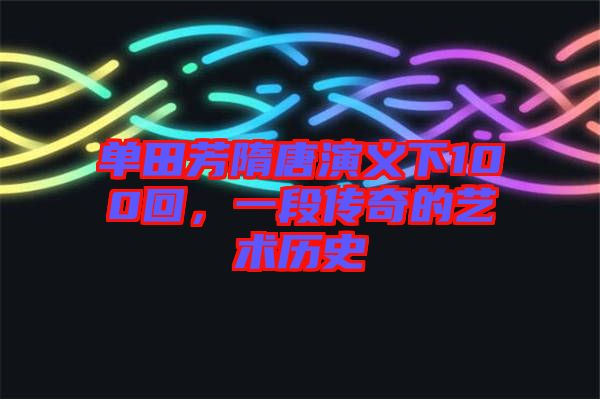 单田芳隋唐演义下100回，一段传奇的艺术历史